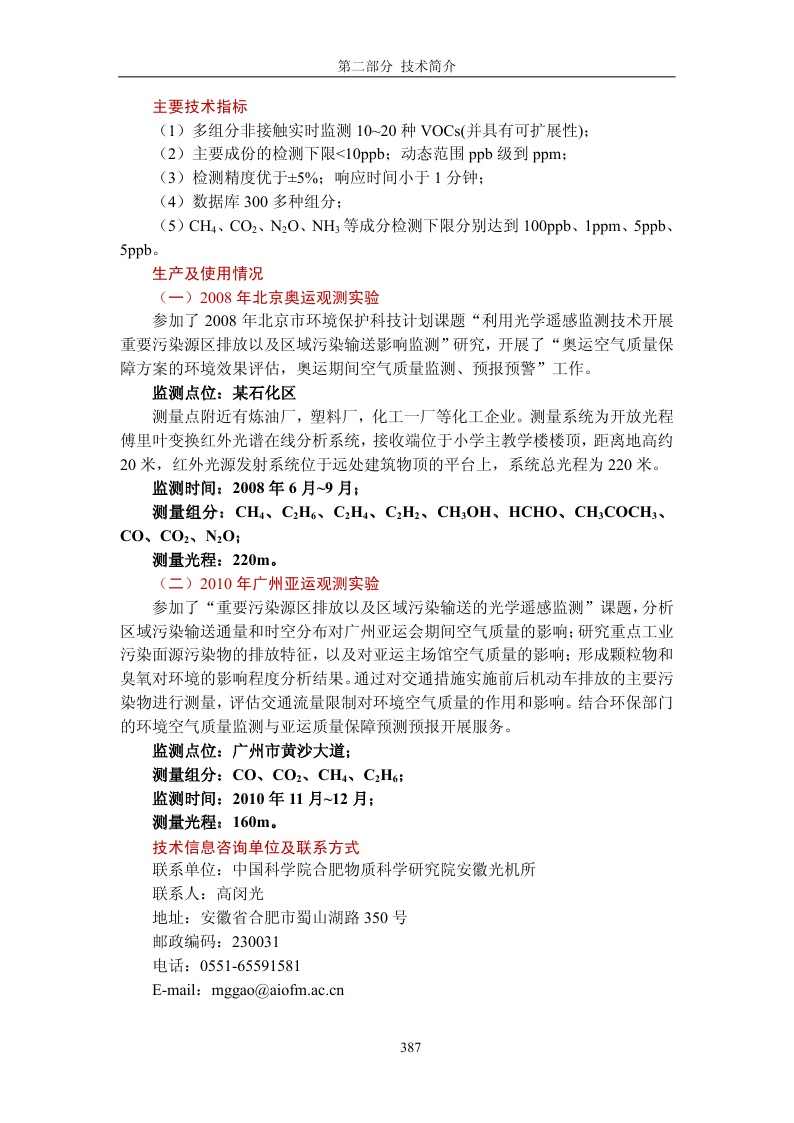 第二部分 技术简介

主要技术指标

（1）多组分非接触实时监测 10~20 种 VOCs(并具有可扩展性)；

（2）主要成份的检测下限<10ppb；动态范围 ppb 级到 ppm；

（3）检测精度优于±5%；响应时间小于 1 分钟；

（4）数据库 300 多种组分；

（5）$CH_4$、$CO_2$、$N_2O$、$NH_3$ 等成分检测下限分别达到 100ppb、1ppm、5ppb、5ppb。

生产及使用情况

（一）2008 年北京奥运观测实验

参加了 2008 年北京市环境保护科技计划课题“利用光学遥感监测技术开展重要污染源区排放以及区域污染输送影响监测”研究，开展了“奥运空气质量保障方案的环境效果评估，奥运期间空气质量监测、预报预警”工作。

监测点位：某石化区

测量点附近有炼油厂，塑料厂，化工一厂等化工企业。测量系统为开放光程傅里叶变换红外光谱在线分析系统，接收端位于小学主教学楼楼顶，距离地高约 20 米，红外光源发射系统位于远处建筑物顶的平台上，系统总光程为 220 米。

监测时间：2008 年 6 月~9 月；

测量组分：$CH_4$、$C_2H_6$、$C_2H_4$、$C_2H_2$、$CH_3OH$、HCHO、$CH_3COCH_3$、CO、$CO_2$、$N_2O$；

测量光程：220m。

（二）2010 年广州亚运观测实验

参加了“重要污染源区排放以及区域污染输送的光学遥感监测”课题，分析区域污染输送通量和时空分布对广州亚运会期间空气质量的影响；研究重点工业污染面源污染物的排放特征，以及对亚运主场馆空气质量的影响；形成颗粒物和臭氧对环境的影响程度分析结果。通过对交通措施实施前后机动车排放的主要污染物进行测量，评估交通流量限制对环境空气质量的作用和影响。结合环保部门的环境空气质量监测与亚运质量保障预测预报开展服务。

监测点位：广州市黄沙大道；

测量组分：CO、$CO_2$、$CH_4$、$C_2H_6$；

监测时间：2010 年 11 月~12 月；

测量光程：160m。

技术信息咨询单位及联系方式

联系单位：中国科学院合肥物质科学研究院安徽光机所

联系人：高闵光

地址：安徽省合肥市蜀山湖路 350 号

邮政编码：230031

电话：0551-65591581

E-mail：mggao@aiofm.ac.cn

387